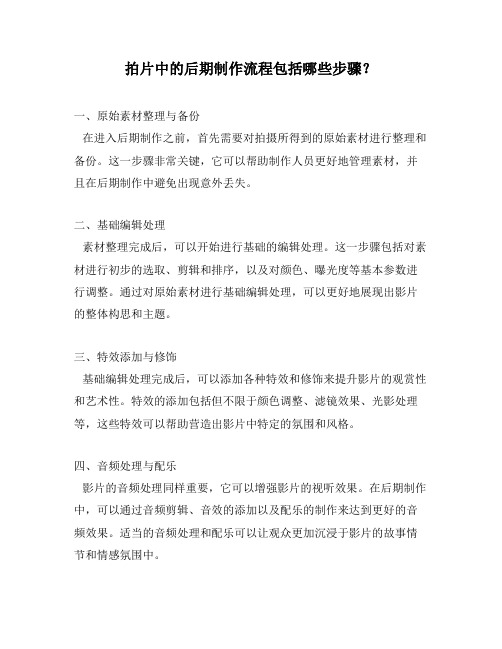 拍片中的后期制作流程包括哪些步骤？

一、原始素材整理与备份
在进入后期制作之前，首先需要对拍摄所得到的原始素材进行整理和备份。这一步骤非常关键，它可以帮助制作人员更好地管理素材，并且在后期制作中避免出现意外丢失。

二、基础编辑处理
素材整理完成后，可以开始进行基础的编辑处理。这一步骤包括对素材进行初步的选取、剪辑和排序，以及对颜色、曝光度等基本参数进行调整。通过对原始素材进行基础编辑处理，可以更好地展现出影片的整体构思和主题。

三、特效添加与修饰
基础编辑处理完成后，可以添加各种特效和修饰来提升影片的观赏性和艺术性。特效的添加包括但不限于颜色调整、滤镜效果、光影处理等，这些特效可以帮助营造出影片中特定的氛围和风格。

四、音频处理与配乐
影片的音频处理同样重要，它可以增强影片的视听效果。在后期制作中，可以通过音频剪辑、音效的添加以及配乐的制作来达到更好的音频效果。适当的音频处理和配乐可以让观众更加沉浸于影片的故事情节和情感氛围中。